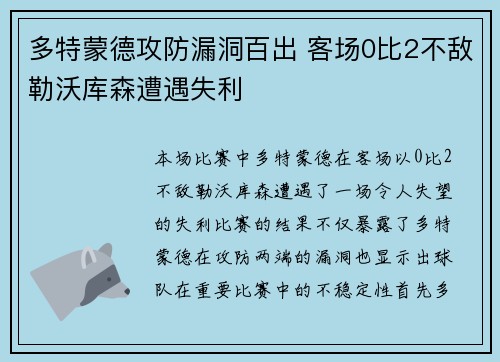 多特蒙德攻防漏洞百出 客场0比2不敌勒沃库森遭遇失利

本场比赛中多特蒙德在客场以0比2不敌勒沃库森遭遇了一场令人失望的失利比赛的结果不仅暴露了多特蒙德在攻防两端的漏洞也显示出球队在重要比赛中的不稳定性首先多